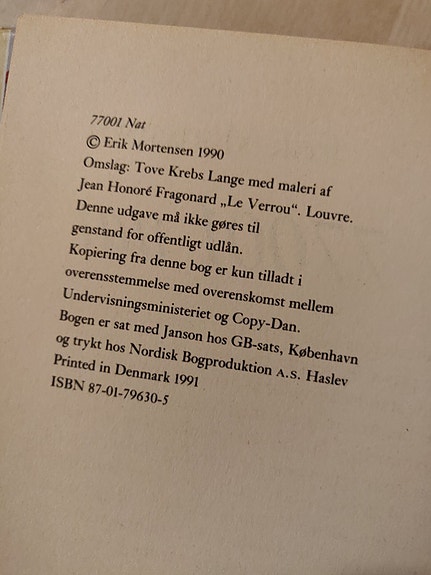 77001 Nat
© Erik Mortensen 1990
Omslag: Tove Krebs Lange med maleri af Jean Honoré Fragonard „Le Verrou“. Louvre.
Denne udgave må ikke gøres til genstand for offentligt udlån.
Kopiering fra denne bog er kun tilladt i overensstemmelse med overenskomst mellem Undervisningsministeriet og Copy-Dan.
Bogen er sat med Janson hos GB-sats, København og trykt hos Nordisk Bogproduktion A.S. Haslev
Printed in Denmark 1991
ISBN 87-01-79630-5